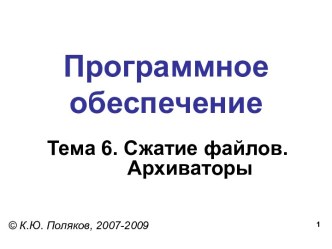 Программное обеспечение

Тема 6. Сжатие файлов. Архиваторы

© К.Ю. Поляков, 2007-2009

1